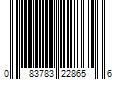 0 83783 22865 6